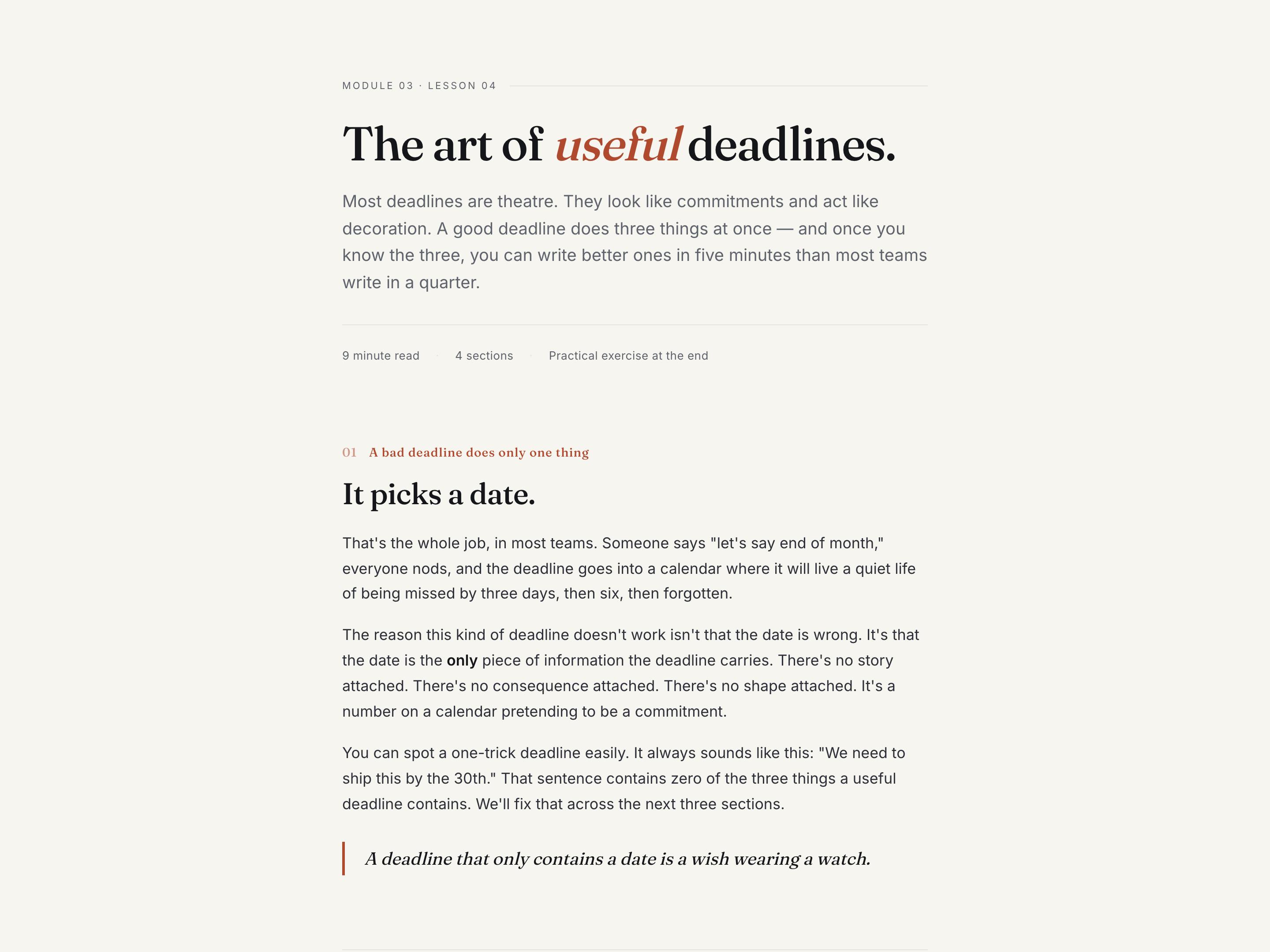 MODULE 03 · LESSON 04

The art of useful deadlines.

Most deadlines are theatre. They look like commitments and act like decoration. A good deadline does three things at once — and once you know the three, you can write better ones in five minutes than most teams write in a quarter.

9 minute read · 4 sections · Practical exercise at the end

01 A bad deadline does only one thing

It picks a date.

That's the whole job, in most teams. Someone says "let's say end of month," everyone nods, and the deadline goes into a calendar where it will live a quiet life of being missed by three days, then six, then forgotten.

The reason this kind of deadline doesn't work isn't that the date is wrong. It's that the date is the only piece of information the deadline carries. There's no story attached. There's no consequence attached. There's no shape attached. It's a number on a calendar pretending to be a commitment.

You can spot a one-trick deadline easily. It always sounds like this: "We need to ship this by the 30th." That sentence contains zero of the three things a useful deadline contains. We'll fix that across the next three sections.

A deadline that only contains a date is a wish wearing a watch.